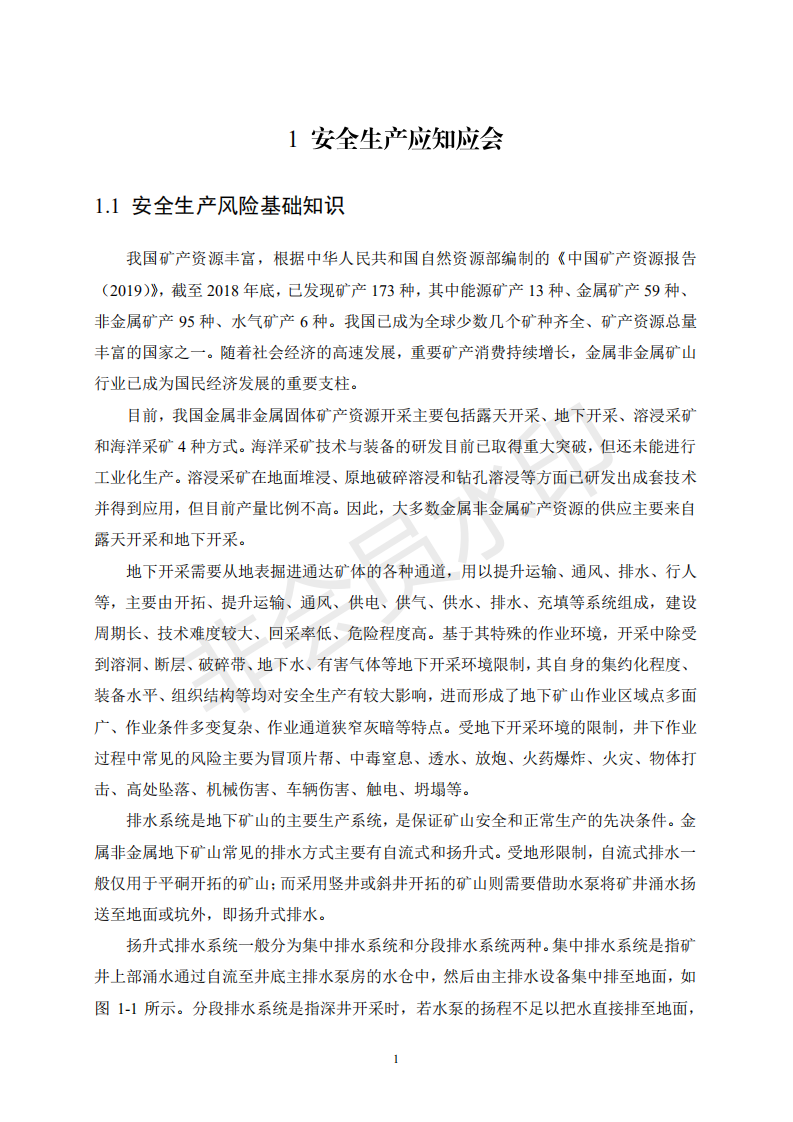 1 安全生产应知应会

1.1 安全生产风险基础知识

我国矿产资源丰富，根据中华人民共和国自然资源部编制的《中国矿产资源报告（2019）》，截至 2018 年底，已发现矿产 173 种，其中能源矿产 13 种、金属矿产 59 种、非金属矿产 95 种、水气矿产 6 种。我国已成为全球少数几个矿种齐全、矿产资源总量丰富的国家之一。随着社会经济的高速发展，重要矿产消费持续增长，金属非金属矿山行业已成为国民经济发展的重要支柱。

目前，我国金属非金属固体矿产资源开采主要包括露天开采、地下开采、溶浸采矿和海洋采矿 4 种方式。海洋采矿技术与装备的研发目前已取得重大突破，但还未能进行工业化生产。溶浸采矿在地面堆浸、原地破碎溶浸和钻孔溶浸等方面已研发出成套技术并得到应用，但目前产量比例不高。因此，大多数金属非金属矿产资源的供应主要来自露天开采和地下开采。

地下开采需要从地表掘进通达矿体的各种通道，用以提升运输、通风、排水、行人等，主要由开拓、提升运输、通风、供电、供气、供水、排水、充填等系统组成，建设周期长、技术难度较大、回采率低、危险程度高。基于其特殊的作业环境，开采中除受到溶洞、断层、破碎带、地下水、有害气体等地下开采环境限制，其自身的集约化程度、装备水平、组织结构等均对安全生产有较大影响，进而形成了地下矿山作业区域点多面广、作业条件多变复杂、作业通道狭窄灰暗等特点。受地下开采环境的限制，井下作业过程中常见的风险主要为冒顶片帮、中毒窒息、透水、放炮、火药爆炸、火灾、物体打击、高处坠落、机械伤害、车辆伤害、触电、坍塌等。

排水系统是地下矿山的主要生产系统，是保证矿山安全和正常生产的先决条件。金属非金属地下矿山常见的排水方式主要有自流式和扬升式。受地形限制，自流式排水一般仅用于平硐开拓的矿山；而采用竖井或斜井开拓的矿山则需要借助水泵将矿井涌水扬送至地面或坑外，即扬升式排水。

扬升式排水系统一般分为集中排水系统和分段排水系统两种。集中排水系统是指矿井上部涌水通过自流至井底主排水泵房的水仓中，然后由主排水设备集中排至地面，如图 1-1 所示。分段排水系统是指深井开采时，若水泵的扬程不足以把水直接排至地面，

1